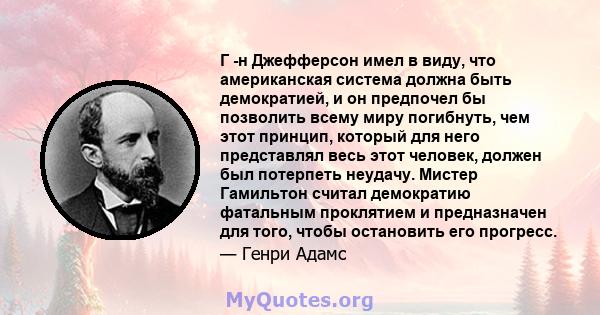 Г -н Джефферсон имел в виду, что американская система должна быть демократией, и он предпочел бы позволить всему миру погибнуть, чем этот принцип, который для него представлял весь этот человек, должен был потерпеть неудачу. Мистер Гамильтон считал демократию фатальным проклятием и предназначен для того, чтобы остановить его прогресс.

— Генри Адамс

MyQuotes.org